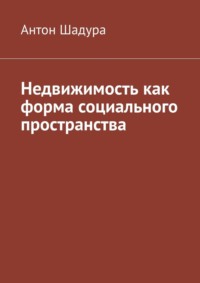 Антон Шадура

Недвижимость как форма социального пространства